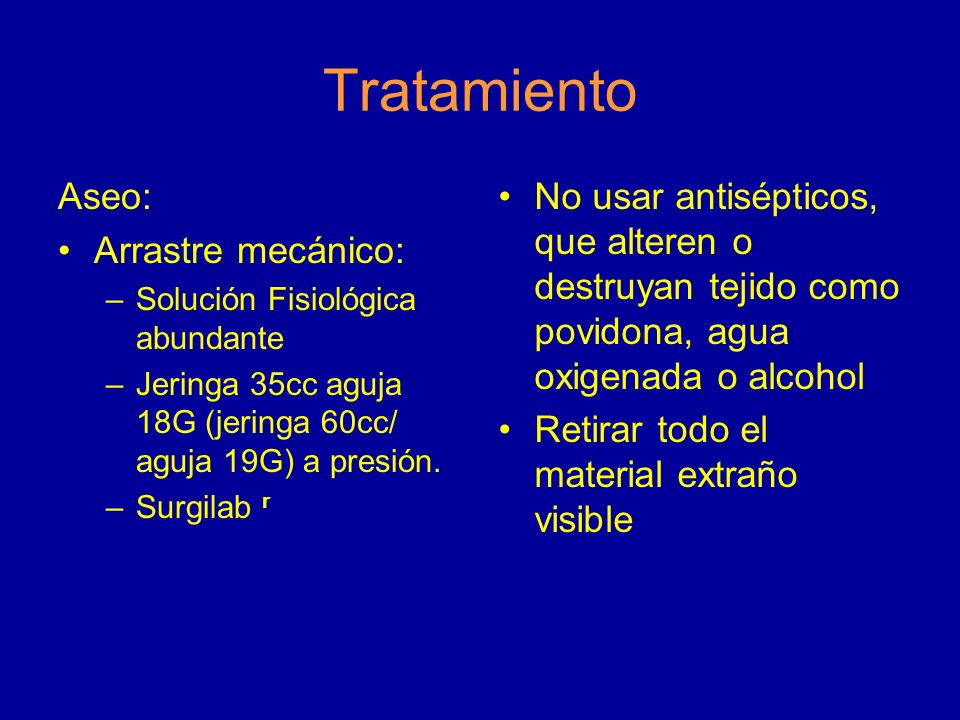 Tratamiento

Aseo:

• Arrastre mecánico:
 – Solución Fisiológica abundante
 – Jeringa 35cc aguja 18G (jeringa 60cc/ aguja 19G) a presión.
 – Surgilab ʳ

• No usar antisépticos, que alteren o destruyan tejido como povidona, agua oxigenada o alcohol
• Retirar todo el material extraño visible